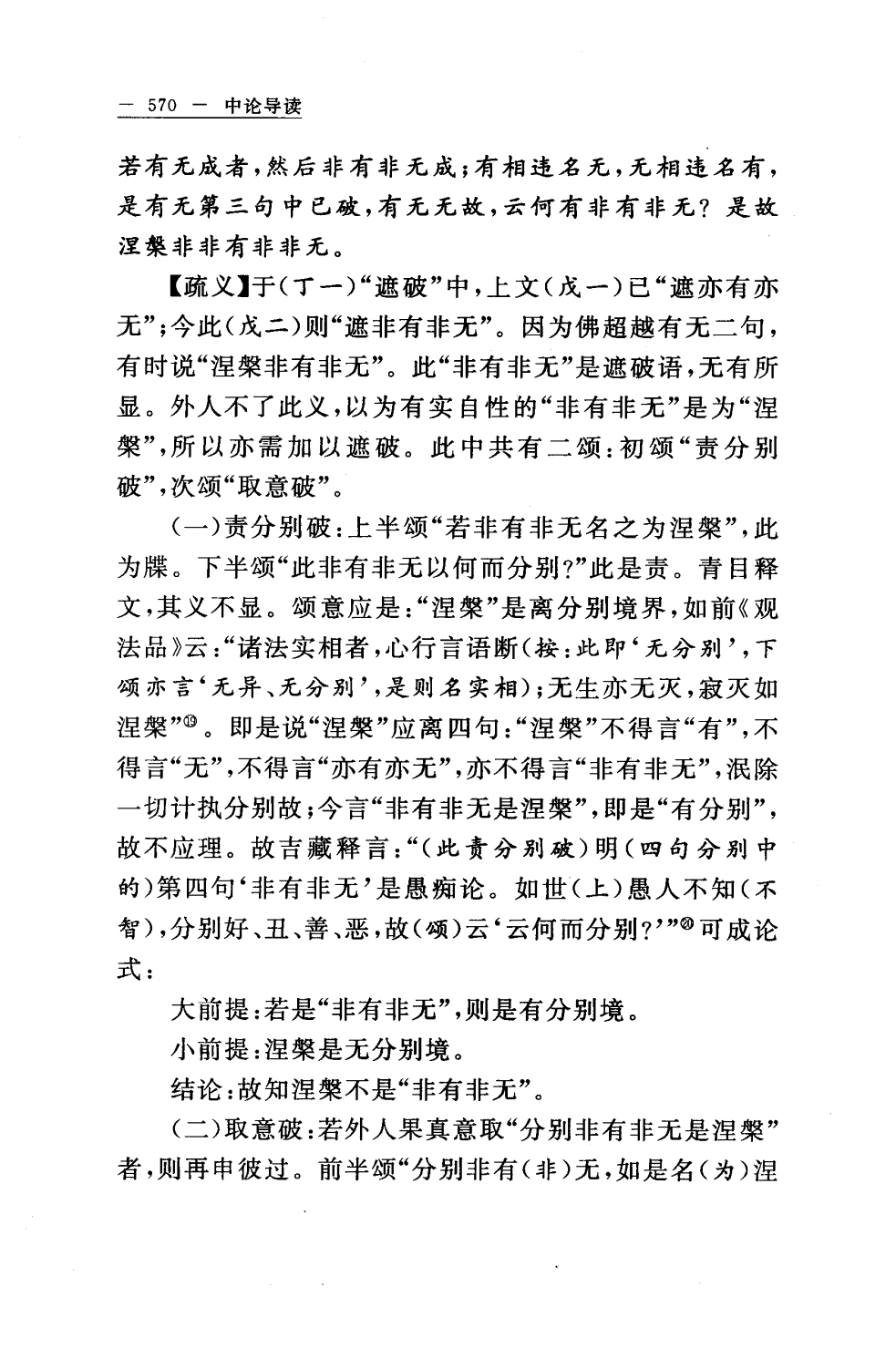 — 570 — 中论导读

若有无成者，然后非有非无成；有相违名无，无相违名有，是有无第三句中已破，有无无故，云何有非有非无？是故涅槃非非有非非无。

【疏义】于（丁一）“遮破”中，上文（戊一）已“遮亦有亦无”；今此（戊二）则“遮非有非无”。因为佛超越有无二句，有时说“涅槃非有非无”。此“非有非无”是遮破语，无有所显。外人不了此义，以为有实自性的“非有非无”是为“涅槃”，所以亦需加以遮破。此中共有二颂：初颂“责分别破”，次颂“取意破”。

（一）责分别破：上半颂“若非有非无名之为涅槃”，此为牒。下半颂“此非有非无以何而分别？”此是责。青目释文，其义不显。颂意应是：“涅槃”是离分别境界，如前《观法品》云：“诸法实相者，心行言语断（按：此即‘无分别’，下颂亦言‘无异、无分别’，是则名实相）；无生亦无灭，寂灭如涅槃”⑲。即是说“涅槃”应离四句：“涅槃”不得言“有”，不得言“无”，不得言“亦有亦无”，亦不得言“非有非无”，泯除一切计执分别故；今言“非有非无是涅槃”，即是“有分别”，故不应理。故吉藏释言：“（此责分别破）明（四句分别中的）第四句‘非有非无’是愚痴论。如世（上）愚人不知（不智），分别好、丑、善、恶，故（颂）云‘云何而分别？’”⑳可成论式：

大前提：若是“非有非无”，则是有分别境。

小前提：涅槃是无分别境。

结论：故知涅槃不是“非有非无”。

（二）取意破：若外人果真意取“分别非有非无是涅槃”者，则再申彼过。前半颂“分别非有（非）无，如是名（为）涅